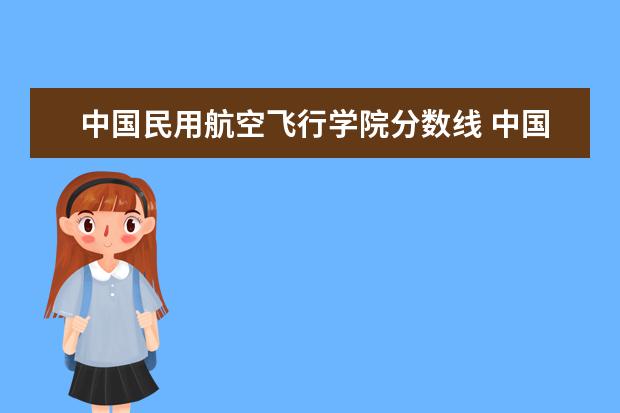 中国民用航空飞行学院分数线 中国